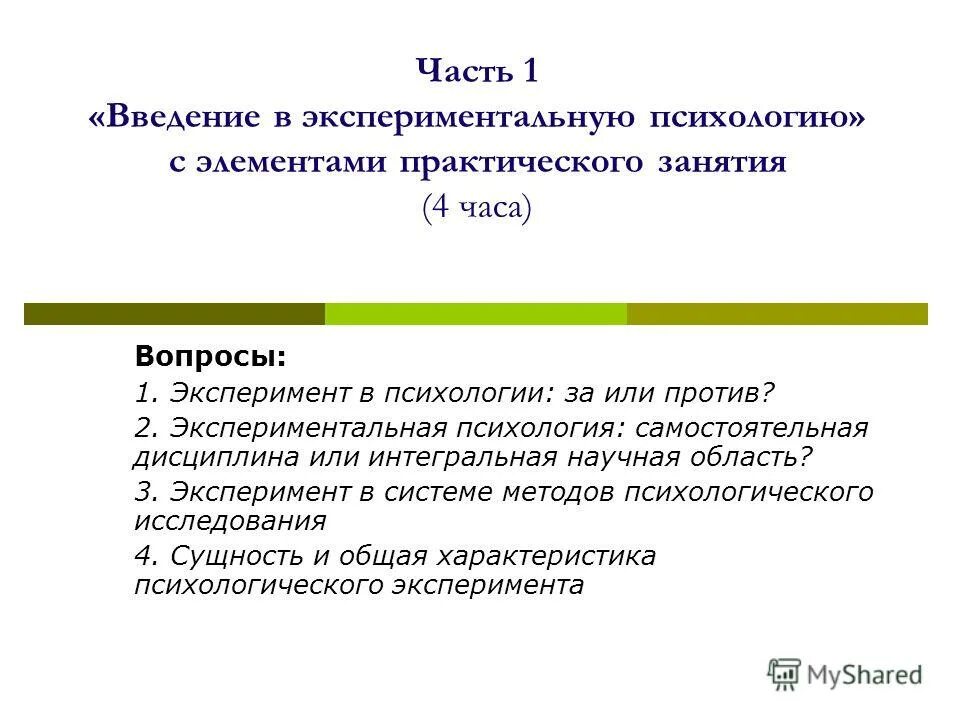 Часть 1
«Введение в экспериментальную психологию»
с элементами практического занятия
(4 часа)

Вопросы:
1. Эксперимент в психологии: за или против?
2. Экспериментальная психология: самостоятельная дисциплина или интегральная научная область?
3. Эксперимент в системе методов психологического исследования
4. Сущность и общая характеристика психологического эксперимента

MyShared